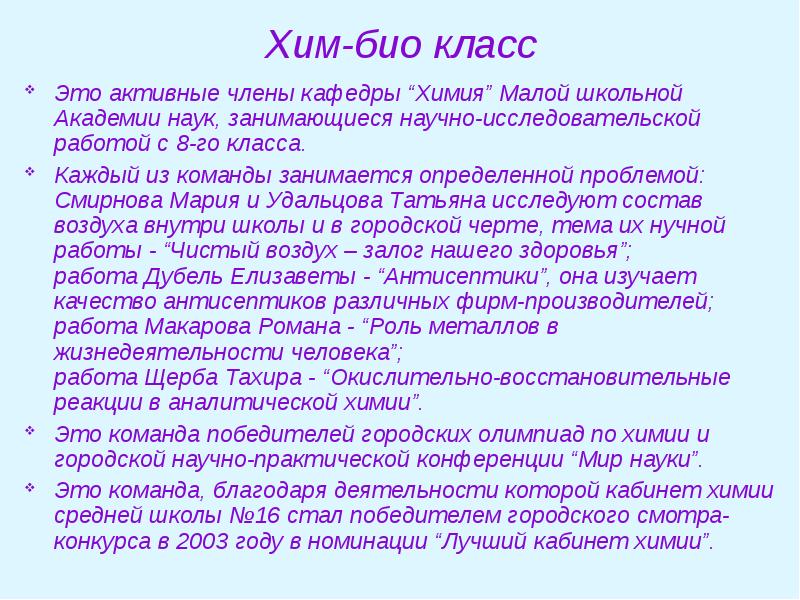 Хим-био класс

Это активные члены кафедры “Химия” Малой школьной Академии наук, занимающиеся научно-исследовательской работой с 8-го класса.

Каждый из команды занимается определенной проблемой: Смирнова Мария и Удальцова Татьяна исследуют состав воздуха внутри школы и в городской черте, тема их нучной работы - “Чистый воздух – залог нашего здоровья”;
работа Дубель Елизаветы - “Антисептики”, она изучает качество антисептиков различных фирм-производителей;
работа Макарова Романа - “Роль металлов в жизнедеятельности человека”;
работа Щерба Тахира - “Окислительно-восстановительные реакции в аналитической химии”.

Это команда победителей городских олимпиад по химии и городской научно-практической конференции “Мир науки”.

Это команда, благодаря деятельности которой кабинет химии средней школы №16 стал победителем городского смотра-конкурса в 2003 году в номинации “Лучший кабинет химии”.